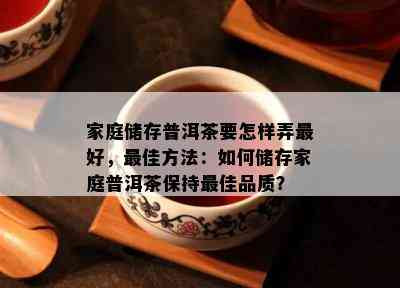 家庭储存普洱茶要怎样弄最好，最佳方法：如何储存家庭普洱茶保持最佳品质?